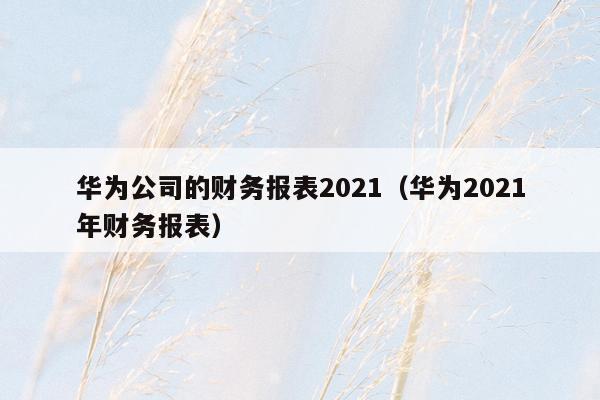 华为公司的财务报表2021（华为2021年财务报表）